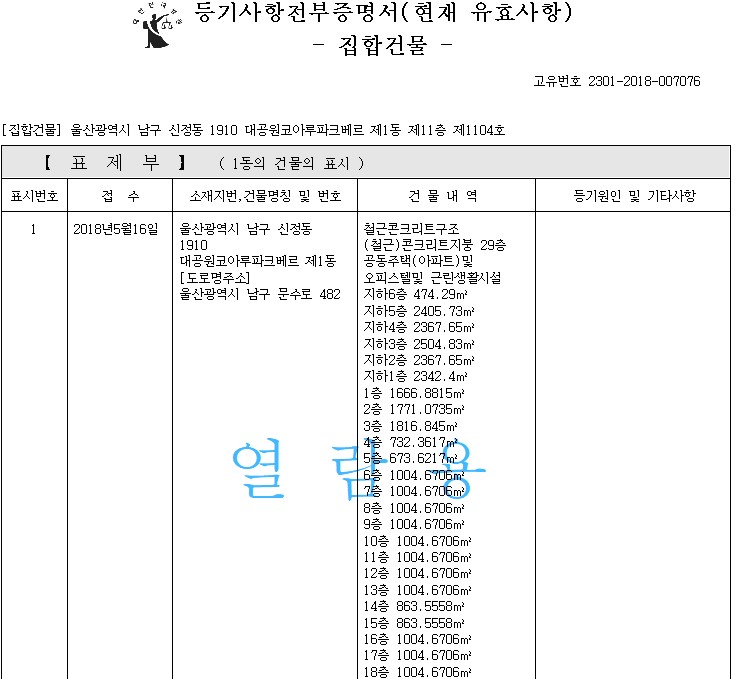 등기사항전부증명서(현재 유효사항)
- 집합건물 -

고유번호 2301-2018-007076

[집합건물] 울산광역시 남구 신정동 1910 대공원코아루파크베르 제1동 제11층 제1104호

【 표 제 부 】 ( 1동의 건물의 표시 )

| 표시번호 | 접 수 | 소재지번,건물명칭 및 번호 | 건 물 내 역 | 등기원인 및 기타사항 |
|---|---|---|---|---|
| 1 | 2018년5월16일 | 울산광역시 남구 신정동 1910 대공원코아루파크베르 제1동 [도로명주소] 울산광역시 남구 문수로 482 | 철근콘크리트구조 (철근)콘크리트지붕 29층 공동주택(아파트)및 오피스텔및 근린생활시설 지하6층 474.29㎡ 지하5층 2405.73㎡ 지하4층 2367.65㎡ 지하3층 2504.83㎡ 지하2층 2367.65㎡ 지하1층 2342.4㎡ 1층 1666.8815㎡ 2층 1771.0735㎡ 3층 1816.845㎡ 4층 732.3617㎡ 5층 673.6217㎡ 6층 1004.6706㎡ 7층 1004.6706㎡ 8층 1004.6706㎡ 9층 1004.6706㎡ 10층 1004.6706㎡ 11층 1004.6706㎡ 12층 1004.6706㎡ 13층 1004.6706㎡ 14층 863.5558㎡ 15층 863.5558㎡ 16층 1004.6706㎡ 17층 1004.6706㎡ 18층 1004.6706㎡ | |

열 람 용